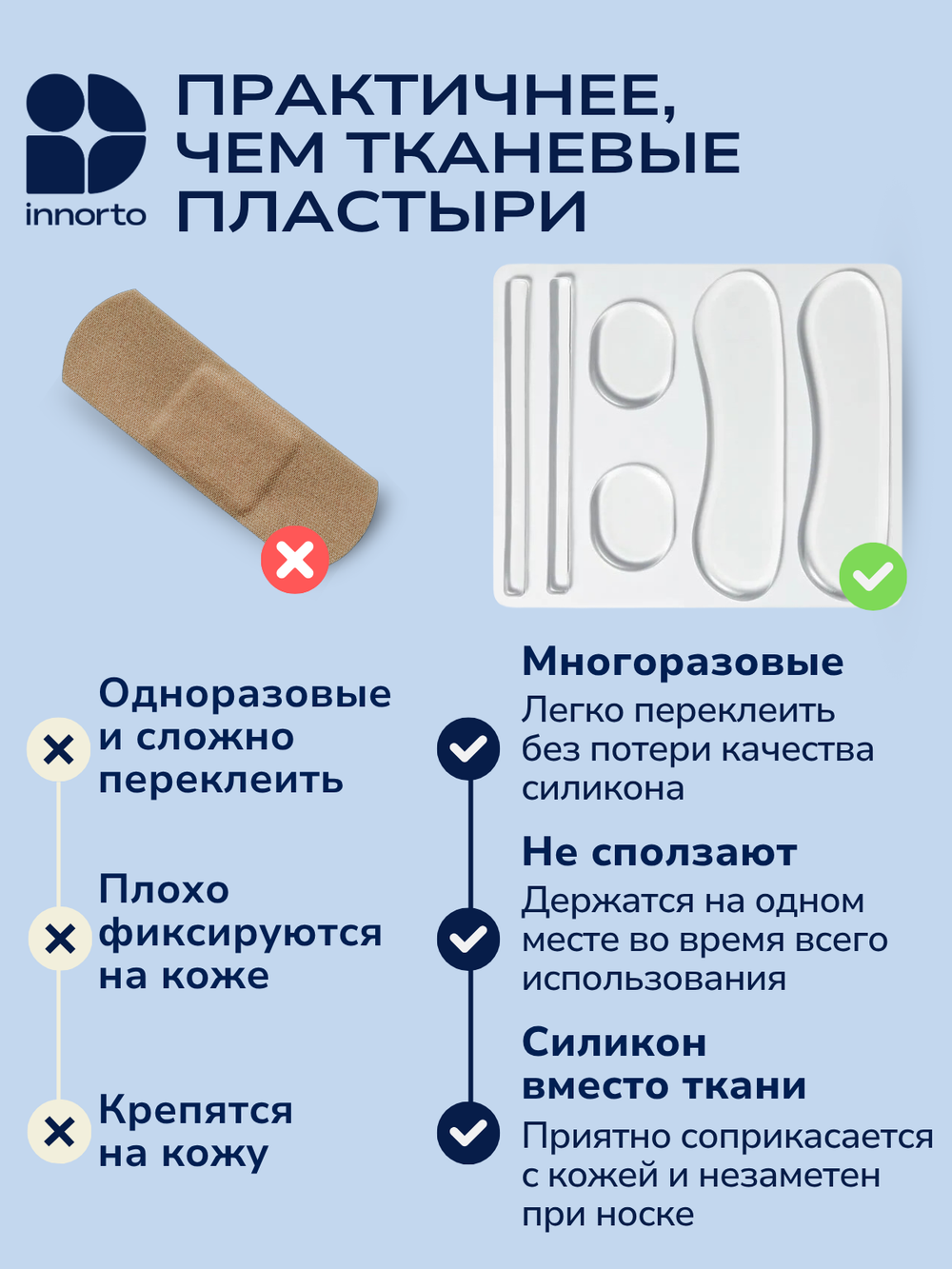 innorto

ПРАКТИЧНЕЕ, ЧЕМ ТКАНЕВЫЕ ПЛАСТЫРИ

Одноразовые и сложно переклеить

Плохо фиксируются на коже

Крепятся на кожу

Многоразовые
Легко переклеить без потери качества силикона

Не сползают
Держатся на одном месте во время всего использования

Силикон вместо ткани
Приятно соприкасается с кожей и незаметен при носке